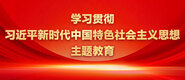 学习贯彻
习近平新时代中国特色社会主义思想
主题教育